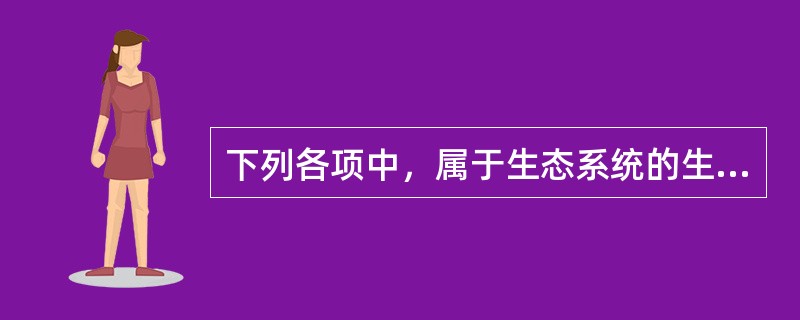 下列各项中，属于生态系统的生...